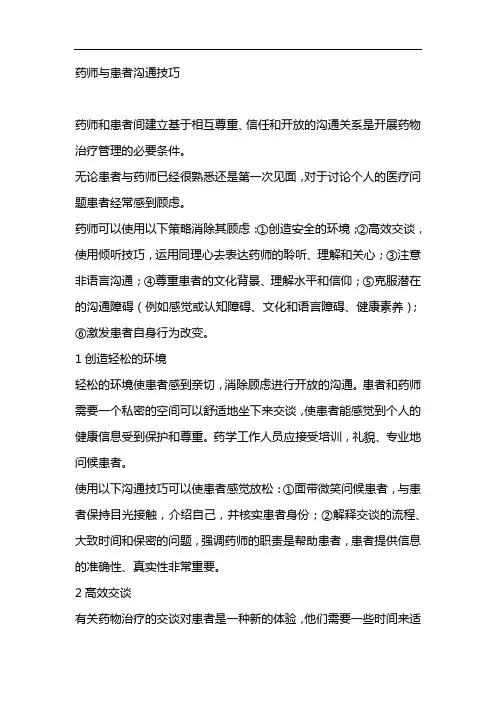 药师与患者沟通技巧

药师和患者间建立基于相互尊重、信任和开放的沟通关系是开展药物治疗管理的必要条件。

无论患者与药师已经很熟悉还是第一次见面，对于讨论个人的医疗问题患者经常感到顾虑。

药师可以使用以下策略消除其顾虑：①创造安全的环境；②高效交谈，使用倾听技巧，运用同理心去表达药师的聆听、理解和关心；③注意非语言沟通；④尊重患者的文化背景、理解水平和信仰；⑤克服潜在的沟通障碍（例如感觉或认知障碍、文化和语言障碍、健康素养）；⑥激发患者自身行为改变。

1 创造轻松的环境

轻松的环境使患者感到亲切，消除顾虑进行开放的沟通。患者和药师需要一个私密的空间可以舒适地坐下来交谈，使患者能感觉到个人的健康信息受到保护和尊重。药学工作人员应接受培训，礼貌、专业地问候患者。

使用以下沟通技巧可以使患者感觉放松：①面带微笑问候患者，与患者保持目光接触，介绍自己，并核实患者身份；②解释交谈的流程、大致时间和保密的问题，强调药师的职责是帮助患者，患者提供信息的准确性、真实性非常重要。

2 高效交谈

有关药物治疗的交谈对患者是一种新的体验，他们需要一些时间来适